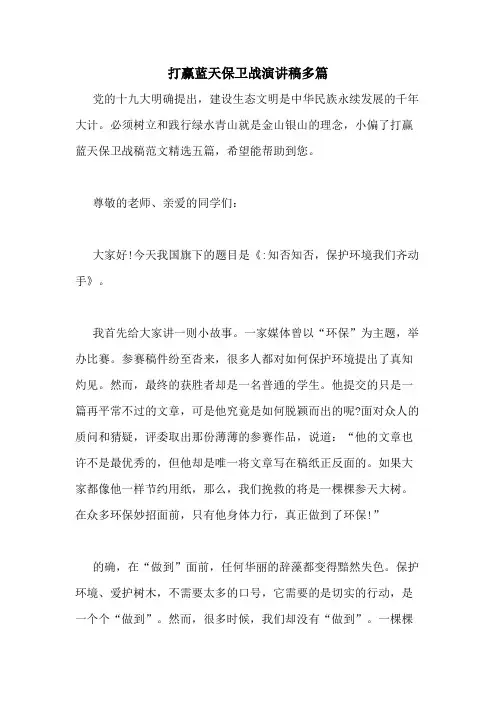 打赢蓝天保卫战演讲稿多篇

党的十九大明确提出，建设生态文明是中华民族永续发展的千年大计。必须树立和践行绿水青山就是金山银山的理念，小偏了打赢蓝天保卫战稿范文精选五篇，希望能帮助到您。

尊敬的老师、亲爱的同学们：

大家好!今天我国旗下的题目是《:知否知否，保护环境我们齐动手》。

我首先给大家讲一则小故事。一家媒体曾以“环保”为主题，举办比赛。参赛稿件纷至沓来，很多人都对如何保护环境提出了真知灼见。然而，最终的获胜者却是一名普通的学生。他提交的只是一篇再平常不过的文章，可是他究竟是如何脱颖而出的呢?面对众人的质问和猜疑，评委取出那份薄薄的参赛作品，说道：“他的文章也许不是最优秀的，但他却是唯一将文章写在稿纸正反面的。如果大家都像他一样节约用纸，那么，我们挽救的将是一棵棵参天大树。在众多环保妙招面前，只有他身体力行，真正做到了环保!”

的确，在“做到”面前，任何华丽的辞藻都变得黯然失色。保护环境、爱护树木，不需要太多的口号，它需要的是切实的行动，是一个个“做到”。然而，很多时候，我们却没有“做到”。一棵棵